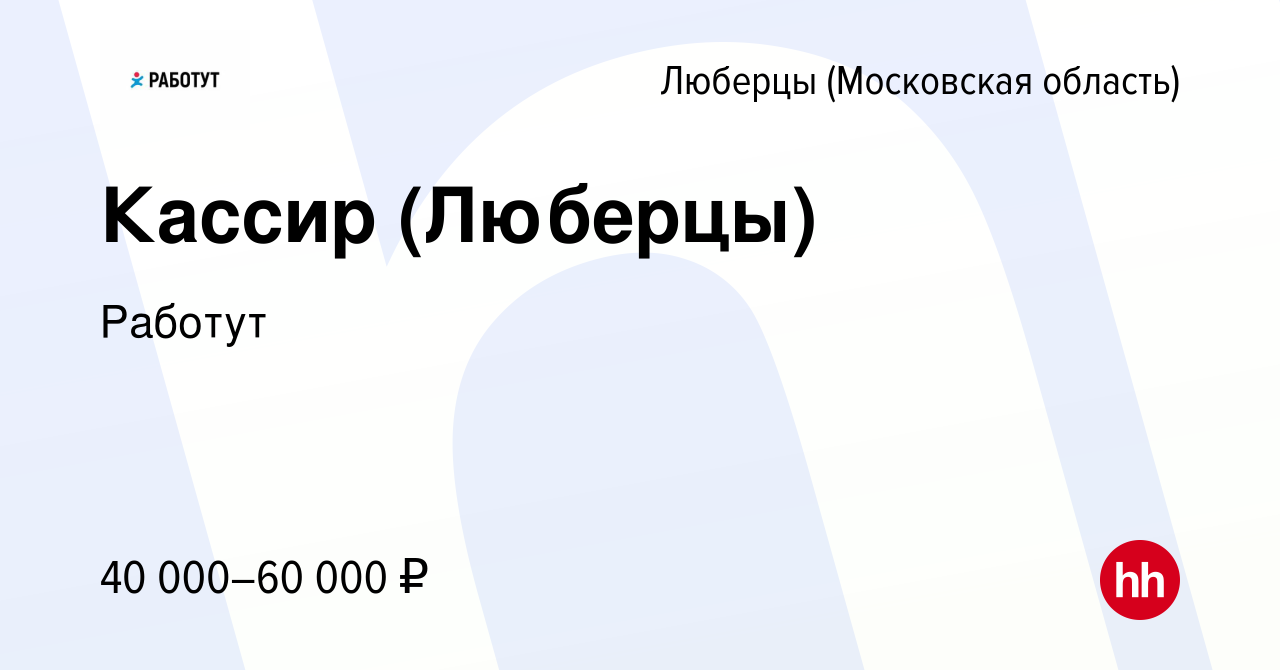 РАБОТУТ

Люберцы (Московская область)

Кассир (Люберцы)

Работут

40 000–60 000 ₽

hh